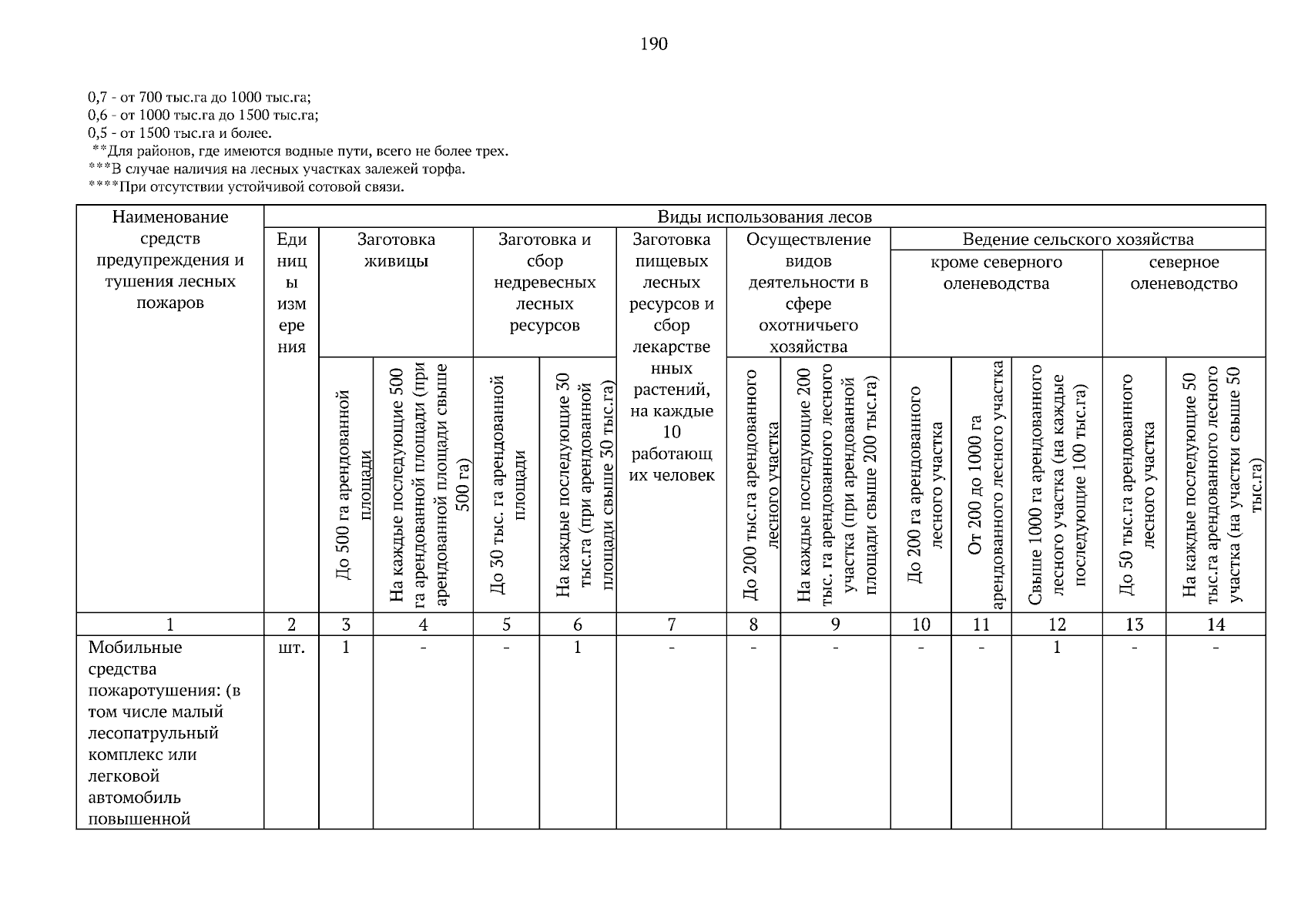 190

0,7 - от 700 тыс.га до 1000 тыс.га;
0,6 - от 1000 тыс.га до 1500 тыс.га;
0,5 - от 1500 тыс.га и более.
**Для районов, где имеются водные пути, всего не более трех.
***В случае наличия на лесных участках залежей торфа.
****При отсутствии устойчивой сотовой связи.

| Наименование средств предупреждения и тушения лесных пожаров | Виды использования лесов | | | | | | | | | | | | |
|---|---|---|---|---|---|---|---|---|---|---|---|---|---|
| | Единицы измерения | Заготовка живицы | | Заготовка и сбор недревесных лесных ресурсов | | Заготовка пищевых лесных ресурсов и сбор лекарственных растений, на каждые 10 работающих человек | Осуществление видов деятельности в сфере охотничьего хозяйства | | Ведение сельского хозяйства | | | | |
| | | | | | | | | | кроме северного оленеводства | | | северное оленеводство | |
| | | До 500 га арендованной площади | На каждые последующие 500 га арендованной площади (при арендованной площади свыше 500 га) | До 30 тыс. га арендованной площади | На каждые последующие 30 тыс.га (при арендованной площади свыше 30 тыс.га) | | До 200 тыс.га арендованного лесного участка | На каждые последующие 200 тыс. га арендованного лесного участка (при арендованной площади свыше 200 тыс.га) | До 200 га арендованного лесного участка | От 200 до 1000 га арендованного лесного участка | Свыше 1000 га арендованного лесного участка (на каждые последующие 100 тыс.га) | До 50 тыс.га арендованного лесного участка | На каждые последующие 50 тыс.га арендованного лесного участка (на участки свыше 50 тыс.га) |
| 1 | 2 | 3 | 4 | 5 | 6 | 7 | 8 | 9 | 10 | 11 | 12 | 13 | 14 |
| Мобильные средства пожаротушения: (в том числе малый лесопатрульный комплекс или легковой автомобиль повышенной | шт. | 1 | - | - | 1 | - | - | - | - | - | 1 | - | - |